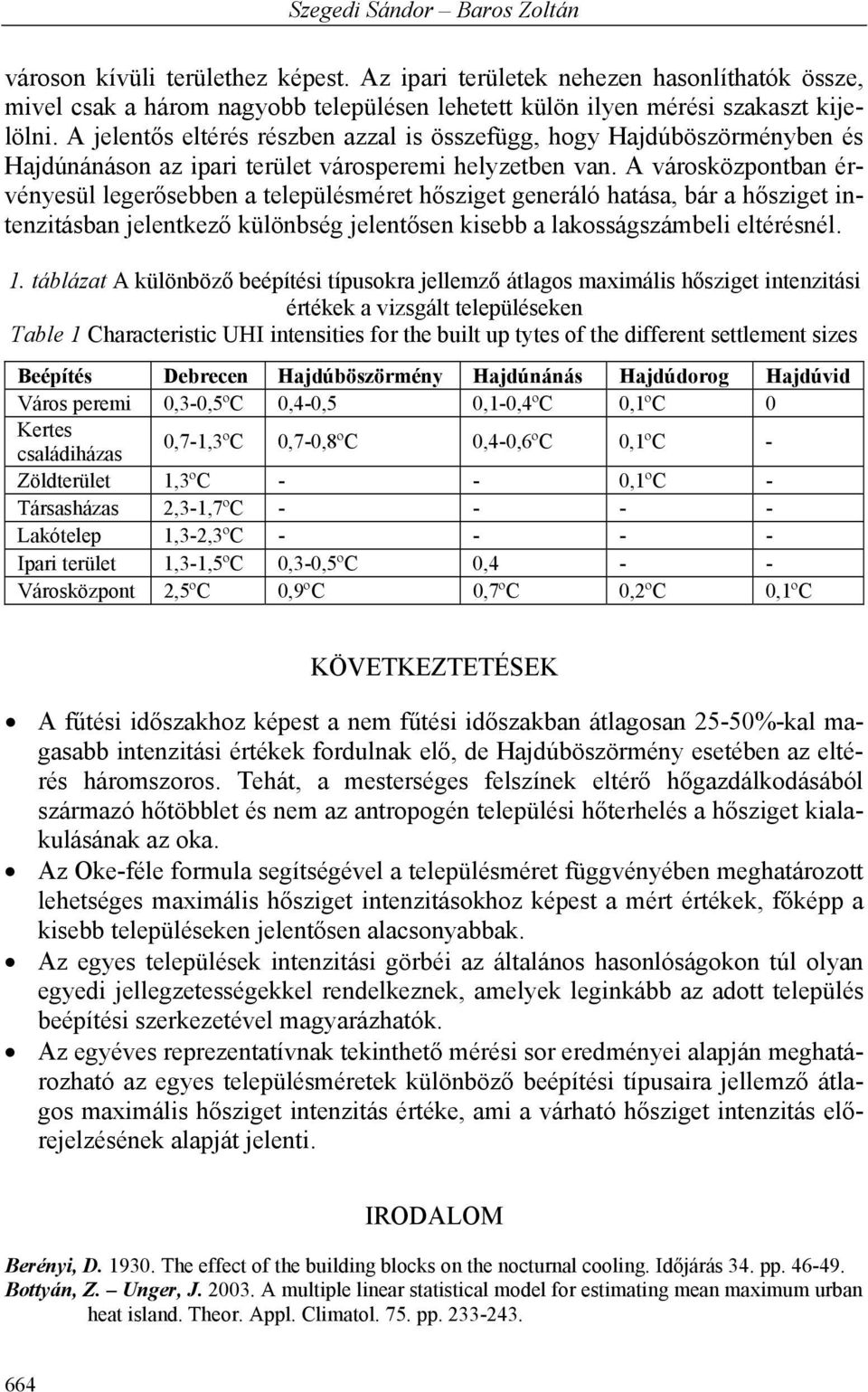 Szegedi Sándor – Baros Zoltán

városon kívüli területhez képest. Az ipari területek nehezen hasonlíthatók össze, mivel csak a három nagyobb településen lehetett külön ilyen mérési szakaszt kijelölni. A jelentős eltérés részben azzal is összefügg, hogy Hajdúböszörményben és Hajdúnánáson az ipari terület városperemi helyzetben van. A városközpontban érvényesül legerősebben a településméret hősziget generáló hatása, bár a hősziget intenzitásban jelentkező különbség jelentősen kisebb a lakosságszámbeli eltérésnél.

1. táblázat A különböző beépítési típusokra jellemző átlagos maximális hősziget intenzitási értékek a vizsgált településeken
Table 1 Characteristic UHI intensities for the built up tytes of the different settlement sizes

| Beépítés | Debrecen | Hajdúböszörmény | Hajdúnánás | Hajdúdorog | Hajdúvid |
|---|---|---|---|---|---|
| Város peremi | 0,3-0,5ºC | 0,4-0,5 | 0,1-0,4ºC | 0,1ºC | 0 |
| Kertes családiházas | 0,7-1,3ºC | 0,7-0,8ºC | 0,4-0,6ºC | 0,1ºC | - |
| Zöldterület | 1,3ºC | - | - | 0,1ºC | - |
| Társasházas | 2,3-1,7ºC | - | - | - | - |
| Lakótelep | 1,3-2,3ºC | - | - | - | - |
| Ipari terület | 1,3-1,5ºC | 0,3-0,5ºC | 0,4 | - | - |
| Városközpont | 2,5ºC | 0,9ºC | 0,7ºC | 0,2ºC | 0,1ºC |

KÖVETKEZTETÉSEK

• A fűtési időszakhoz képest a nem fűtési időszakban átlagosan 25-50%-kal magasabb intenzitási értékek fordulnak elő, de Hajdúböszörmény esetében az eltérés háromszoros. Tehát, a mesterséges felszínek eltérő hőgazdálkodásából származó hőtöbblet és nem az antropogén települési hőterhelés a hősziget kialakulásának az oka.
• Az Oke-féle formula segítségével a településméret függvényében meghatározott lehetséges maximális hősziget intenzitásokhoz képest a mért értékek, főképp a kisebb településeken jelentősen alacsonyabbak.
• Az egyes települések intenzitási görbéi az általános hasonlóságokon túl olyan egyedi jellegzetességekkel rendelkeznek, amelyek leginkább az adott település beépítési szerkezetével magyarázhatók.
• Az egyéves reprezentatívnak tekinthető mérési sor eredményei alapján meghatározható az egyes településméretek különböző beépítési típusaira jellemző átlagos maximális hősziget intenzitás értéke, ami a várható hősziget intenzitás előrejelzésének alapját jelenti.

IRODALOM

Berényi, D. 1930. The effect of the building blocks on the nocturnal cooling. Időjárás 34. pp. 46-49.
Bottyán, Z. – Unger, J. 2003. A multiple linear statistical model for estimating mean maximum urban heat island. Theor. Appl. Climatol. 75. pp. 233-243.

664